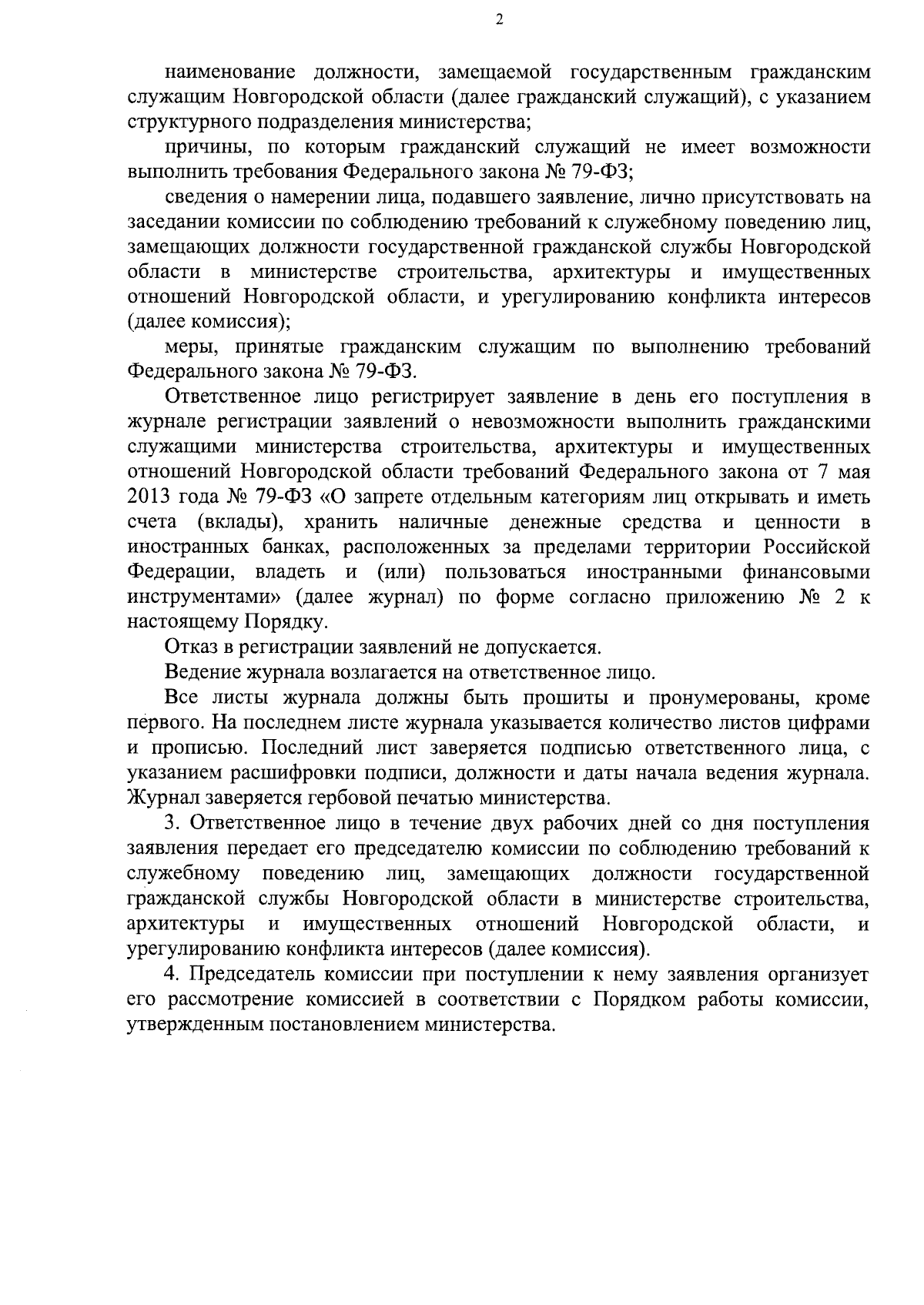 2

наименование должности, замещаемой государственным гражданским служащим Новгородской области (далее гражданский служащий), с указанием структурного подразделения министерства;

причины, по которым гражданский служащий не имеет возможности выполнить требования Федерального закона № 79-ФЗ;

сведения о намерении лица, подавшего заявление, лично присутствовать на заседании комиссии по соблюдению требований к служебному поведению лиц, замещающих должности государственной гражданской службы Новгородской области в министерстве строительства, архитектуры и имущественных отношений Новгородской области, и урегулированию конфликта интересов (далее комиссия);

меры, принятые гражданским служащим по выполнению требований Федерального закона № 79-ФЗ.

Ответственное лицо регистрирует заявление в день его поступления в журнале регистрации заявлений о невозможности выполнить гражданскими служащими министерства строительства, архитектуры и имущественных отношений Новгородской области требований Федерального закона от 7 мая 2013 года № 79-ФЗ «О запрете отдельным категориям лиц открывать и иметь счета (вклады), хранить наличные денежные средства и ценности в иностранных банках, расположенных за пределами территории Российской Федерации, владеть и (или) пользоваться иностранными финансовыми инструментами» (далее журнал) по форме согласно приложению № 2 к настоящему Порядку.

Отказ в регистрации заявлений не допускается.

Ведение журнала возлагается на ответственное лицо.

Все листы журнала должны быть прошиты и пронумерованы, кроме первого. На последнем листе журнала указывается количество листов цифрами и прописью. Последний лист заверяется подписью ответственного лица, с указанием расшифровки подписи, должности и даты начала ведения журнала. Журнал заверяется гербовой печатью министерства.

3. Ответственное лицо в течение двух рабочих дней со дня поступления заявления передает его председателю комиссии по соблюдению требований к служебному поведению лиц, замещающих должности государственной гражданской службы Новгородской области в министерстве строительства, архитектуры и имущественных отношений Новгородской области, и урегулированию конфликта интересов (далее комиссия).

4. Председатель комиссии при поступлении к нему заявления организует его рассмотрение комиссией в соответствии с Порядком работы комиссии, утвержденным постановлением министерства.